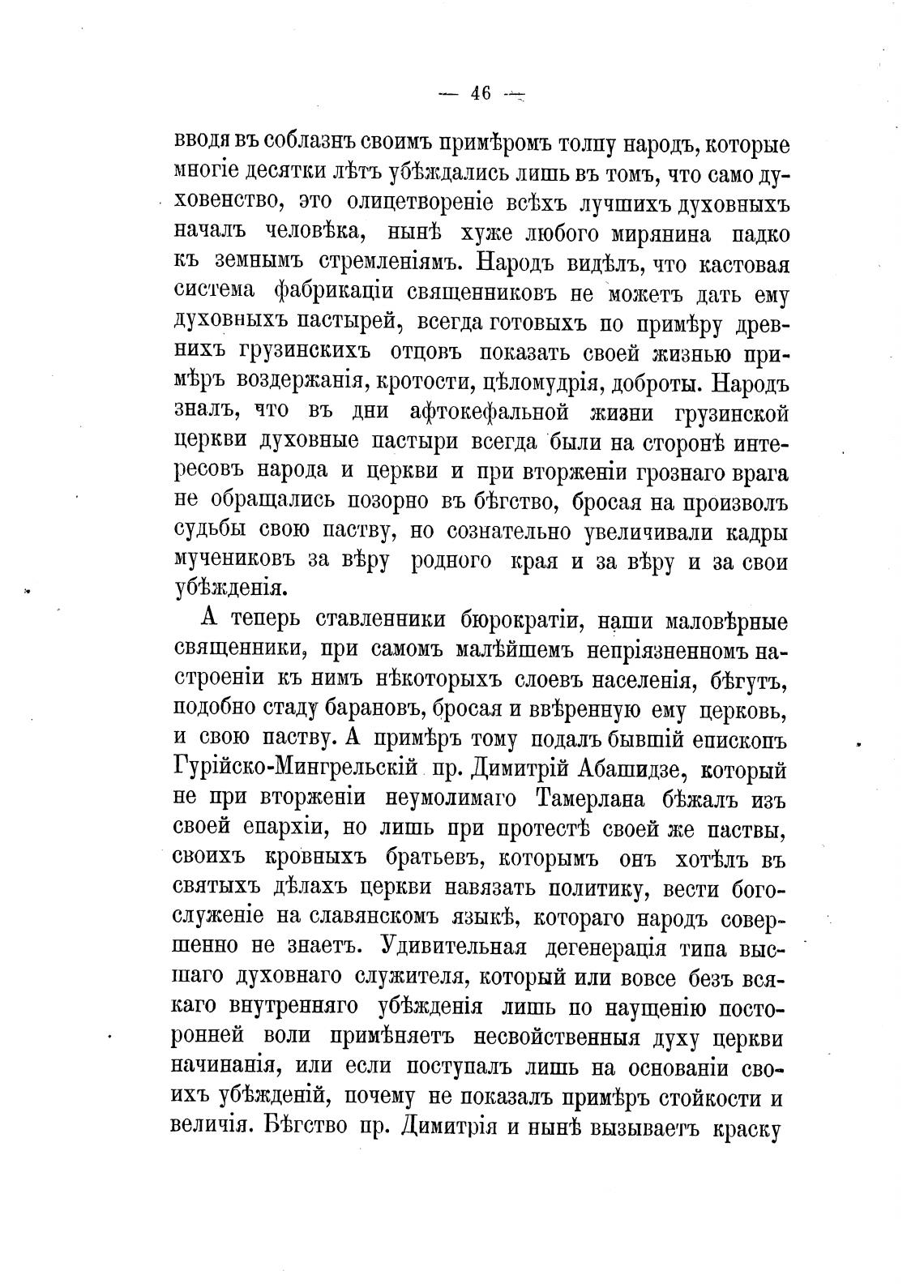 — 46 —

вводя въ соблазнъ своимъ примѣромъ толпу народъ, которые многіе десятки лѣтъ убѣждались лишь въ томъ, что само духовенство, это олицетвореніе всѣхъ лучшихъ духовныхъ началъ человѣка, нынѣ хуже любого мирянина падко къ земнымъ стремленіямъ. Народъ видѣлъ, что кастовая система фабрикаціи священниковъ не можетъ дать ему духовныхъ пастырей, всегда готовыхъ по примѣру древнихъ грузинскихъ отцовъ показать своей жизнью примѣръ воздержанія, кротости, цѣломудрія, доброты. Народъ зналъ, что въ дни афтокефальной жизни грузинской церкви духовные пастыри всегда были на сторонѣ интересовъ народа и церкви и при вторженіи грознаго врага не обращались позорно въ бѣгство, бросая на произволъ судьбы свою паству, но сознательно увеличивали кадры мучениковъ за вѣру родного края и за вѣру и за свои убѣжденія.

А теперь ставленники бюрократіи, наши маловѣрные священники, при самомъ малѣйшемъ непріязненномъ настроеніи къ нимъ нѣкоторыхъ слоевъ населенія, бѣгутъ, подобно стаду барановъ, бросая и ввѣренную ему церковь, и свою паству. А примѣръ тому подалъ бывшій епископъ Гурійско-Мингрельскій пр. Димитрій Абашидзе, который не при вторженіи неумолимаго Тамерлана бѣжалъ изъ своей епархіи, но лишь при протестѣ своей же паствы, своихъ кровныхъ братьевъ, которымъ онъ хотѣлъ въ святыхъ дѣлахъ церкви навязать политику, вести богослуженіе на славянскомъ языкѣ, котораго народъ совершенно не знаетъ. Удивительная дегенерація типа высшаго духовнаго служителя, который или вовсе безъ всякаго внутренняго убѣжденія лишь по наущенію посторонней воли примѣняетъ несвойственныя духу церкви начинанія, или если поступалъ лишь на основаніи своихъ убѣжденій, почему не показалъ примѣръ стойкости и величія. Бѣгство пр. Димитрія и нынѣ вызываетъ краску